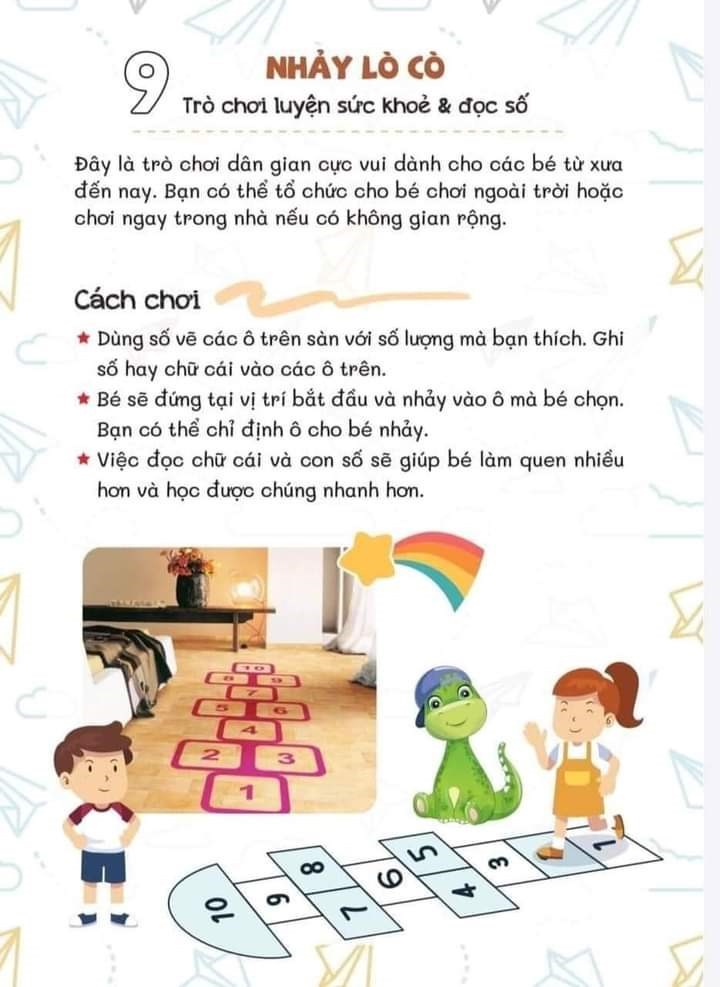 9

NHẢY LÒ CÒ

Trò chơi luyện sức khoẻ & đọc số

Đây là trò chơi dân gian cực vui dành cho các bé từ xưa đến nay. Bạn có thể tổ chức cho bé chơi ngoài trời hoặc chơi ngay trong nhà nếu có không gian rộng.

Cách chơi

★ Dùng số vẽ các ô trên sàn với số lượng mà bạn thích. Ghi số hay chữ cái vào các ô trên.
★ Bé sẽ đứng tại vị trí bắt đầu và nhảy vào ô mà bé chọn. Bạn có thể chỉ định ô cho bé nhảy.
★ Việc đọc chữ cái và con số sẽ giúp bé làm quen nhiều hơn và học được chúng nhanh hơn.

10
8 9
7
5 6
4
2 3
1

10
9
8
7
6
5
4
3
1